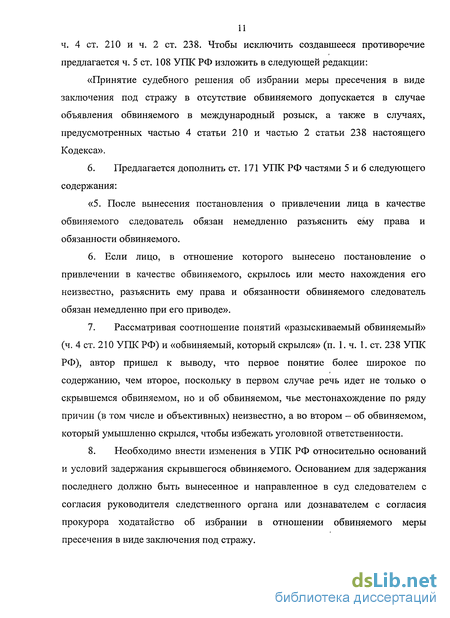 11

ч. 4 ст. 210 и ч. 2 ст. 238. Чтобы исключить создавшееся противоречие предлагается ч. 5 ст. 108 УПК РФ изложить в следующей редакции:

«Принятие судебного решения об избрании меры пресечения в виде заключения под стражу в отсутствие обвиняемого допускается в случае объявления обвиняемого в международный розыск, а также в случаях, предусмотренных частью 4 статьи 210 и частью 2 статьи 238 настоящего Кодекса».

6. Предлагается дополнить ст. 171 УПК РФ частями 5 и 6 следующего содержания:

«5. После вынесения постановления о привлечении лица в качестве обвиняемого следователь обязан немедленно разъяснить ему права и обязанности обвиняемого.

6. Если лицо, в отношение которого вынесено постановление о привлечении в качестве обвиняемого, скрылось или место нахождения его неизвестно, разъяснить ему права и обязанности обвиняемого следователь обязан немедленно при его приводе».

7. Рассматривая соотношение понятий «разыскиваемый обвиняемый» (ч. 4 ст. 210 УПК РФ) и «обвиняемый, который скрылся» (п. 1. ч. 1. ст. 238 УПК РФ), автор пришел к выводу, что первое понятие более широкое по содержанию, чем второе, поскольку в первом случае речь идет не только о скрывшемся обвиняемом, но и об обвиняемом, чье местонахождение по ряду причин (в том числе и объективных) неизвестно, а во втором – об обвиняемом, который умышленно скрылся, чтобы избежать уголовной ответственности.

8. Необходимо внести изменения в УПК РФ относительно оснований и условий задержания скрывшегося обвиняемого. Основанием для задержания последнего должно быть вынесенное и направленное в суд следователем с согласия руководителя следственного органа или дознавателем с согласия прокурора ходатайство об избрании в отношении обвиняемого меры пресечения в виде заключения под стражу.

dsLib.net
библиотека диссертаций